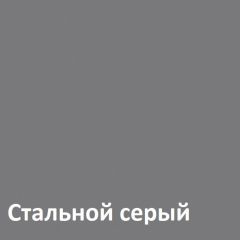 Стальной серый